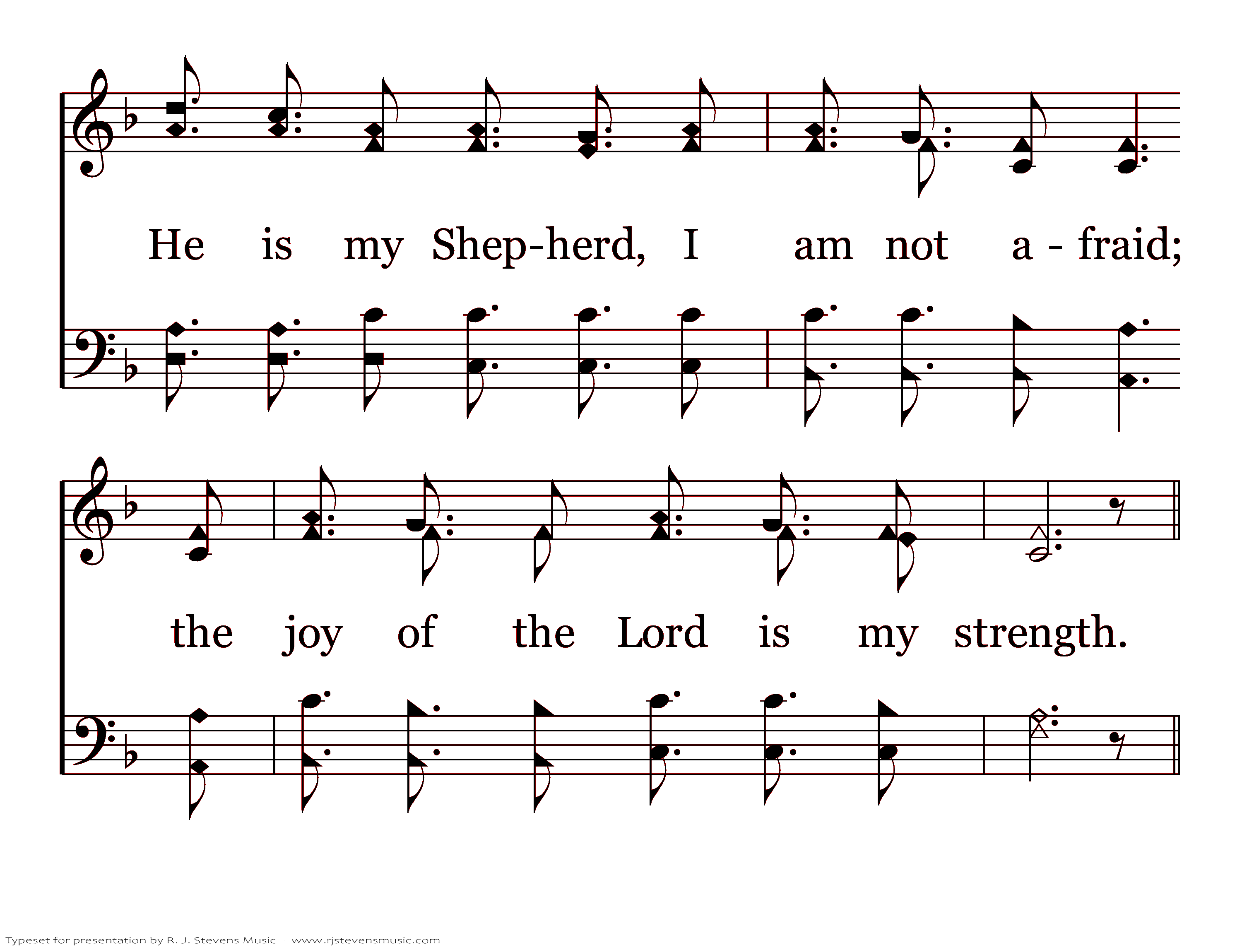 He is my Shep-herd, I am not a - fraid;

the joy of the Lord is my strength.

Typeset for presentation by R. J. Stevens Music - www.rjstevensmusic.com